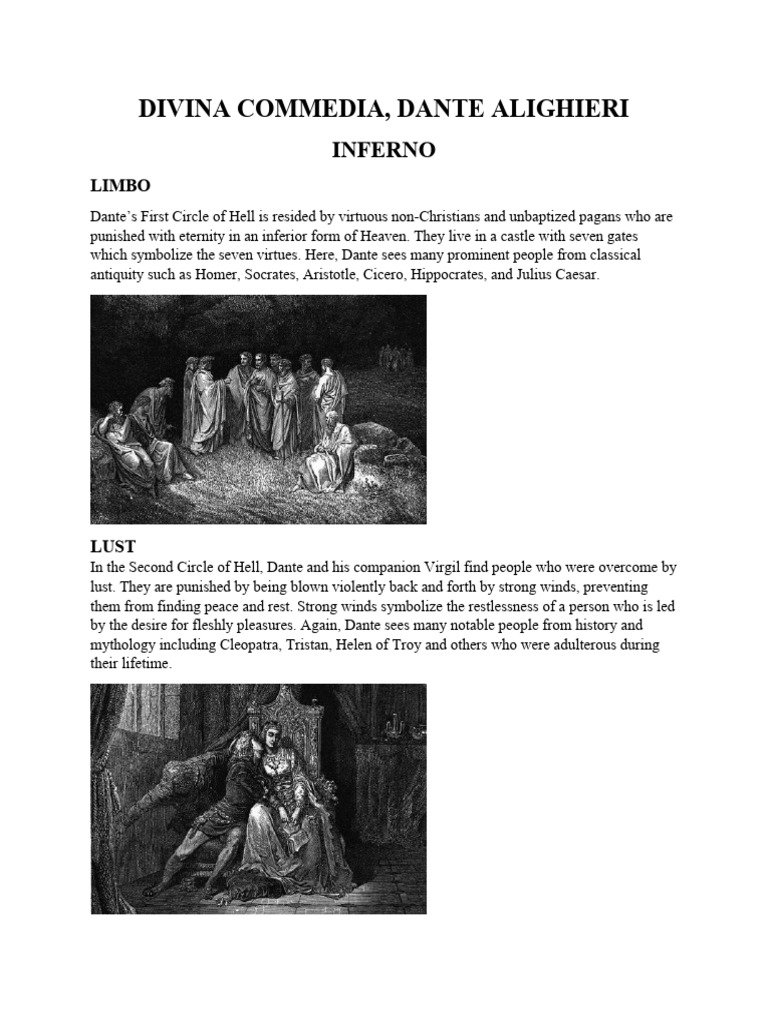 DIVINA COMMEDIA, DANTE ALIGHIERI

INFERNO

LIMBO

Dante's First Circle of Hell is resided by virtuous non-Christians and unbaptized pagans who are punished with eternity in an inferior form of Heaven. They live in a castle with seven gates which symbolize the seven virtues. Here, Dante sees many prominent people from classical antiquity such as Homer, Socrates, Aristotle, Cicero, Hippocrates, and Julius Caesar.

LUST

In the Second Circle of Hell, Dante and his companion Virgil find people who were overcome by lust. They are punished by being blown violently back and forth by strong winds, preventing them from finding peace and rest. Strong winds symbolize the restlessness of a person who is led by the desire for fleshly pleasures. Again, Dante sees many notable people from history and mythology including Cleopatra, Tristan, Helen of Troy and others who were adulterous during their lifetime.